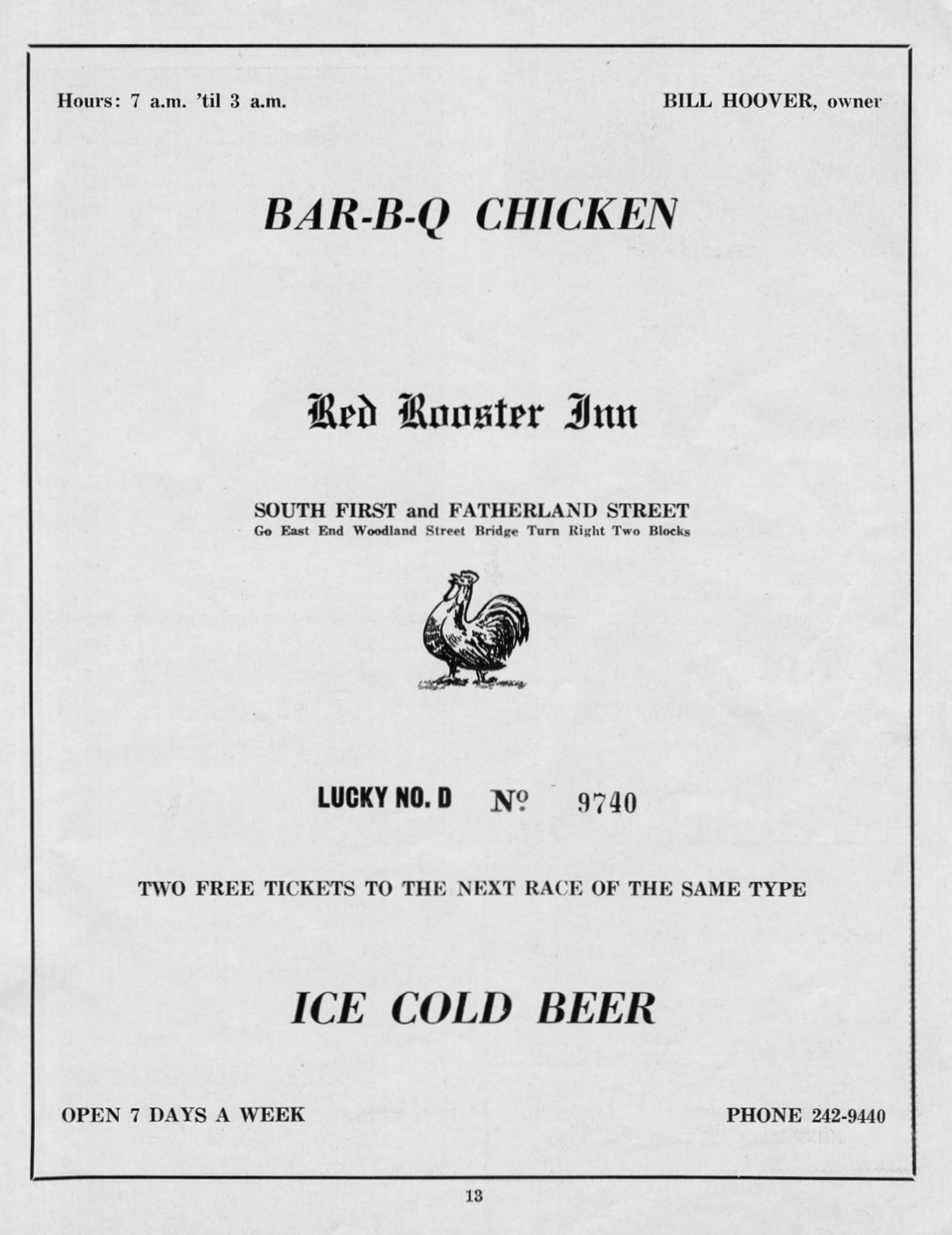 Hours: 7 a.m. 'til 3 a.m.

BILL HOOVER, owner

BAR-B-Q CHICKEN

Red Rooster Inn

SOUTH FIRST and FATHERLAND STREET
Go East End Woodland Street Bridge Turn Right Two Blocks

LUCKY NO. D № 9740

TWO FREE TICKETS TO THE NEXT RACE OF THE SAME TYPE

ICE COLD BEER

OPEN 7 DAYS A WEEK

PHONE 242-9440

13